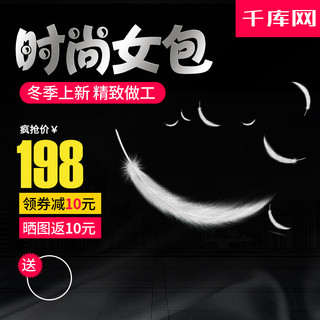 千库网

时尚女包

冬季上新 精致做工

疯抢价￥

198

领券减10元

晒图返10元

送